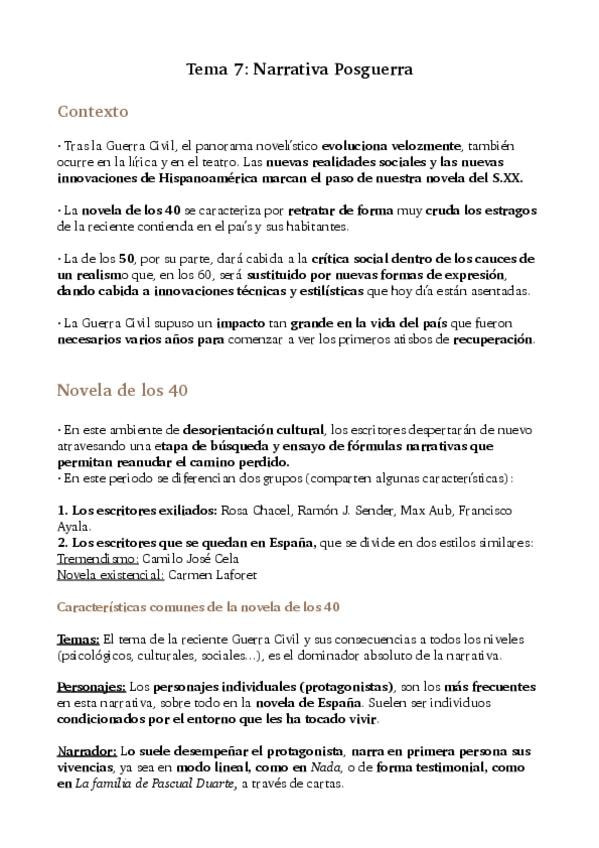 Tema 7: Narrativa Posguerra

Contexto

· Tras la Guerra Civil, el panorama novelístico evoluciona velozmente, también ocurre en la lírica y en el teatro. Las nuevas realidades sociales y las nuevas innovaciones de Hispanoamérica marcan el paso de nuestra novela del S.XX.

· La novela de los 40 se caracteriza por retratar de forma muy cruda los estragos de la reciente contienda en el país y sus habitantes.

· La de los 50, por su parte, dará cabida a la crítica social dentro de los cauces de un realismo que, en los 60, será sustituido por nuevas formas de expresión, dando cabida a innovaciones técnicas y estilísticas que hoy día están asentadas.

· La Guerra Civil supuso un impacto tan grande en la vida del país que fueron necesarios varios años para comenzar a ver los primeros atisbos de recuperación.

Novela de los 40

· En este ambiente de desorientación cultural, los escritores despertarán de nuevo atravesando una etapa de búsqueda y ensayo de fórmulas narrativas que permitan reanudar el camino perdido.
· En este periodo se diferencian dos grupos (comparten algunas características):

1. Los escritores exiliados: Rosa Chacel, Ramón J. Sender, Max Aub, Francisco Ayala.
2. Los escritores que se quedan en España, que se divide en dos estilos similares:
Tremendismo: Camilo José Cela
Novela existencial: Carmen Laforet

Características comunes de la novela de los 40

Temas: El tema de la reciente Guerra Civil y sus consecuencias a todos los niveles (psicológicos, culturales, sociales...), es el dominador absoluto de la narrativa.

Personajes: Los personajes individuales (protagonistas), son los más frecuentes en esta narrativa, sobre todo en la novela de España. Suelen ser individuos condicionados por el entorno que les ha tocado vivir.

Narrador: Lo suele desempeñar el protagonista, narra en primera persona sus vivencias, ya sea en modo lineal, como en Nada, o de forma testimonial, como en La familia de Pascual Duarte, a través de cartas.